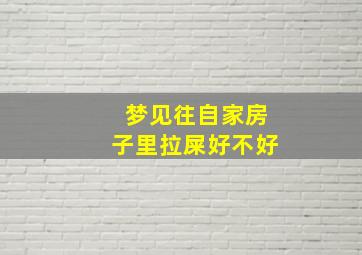 梦见往自家房子里拉屎好不好